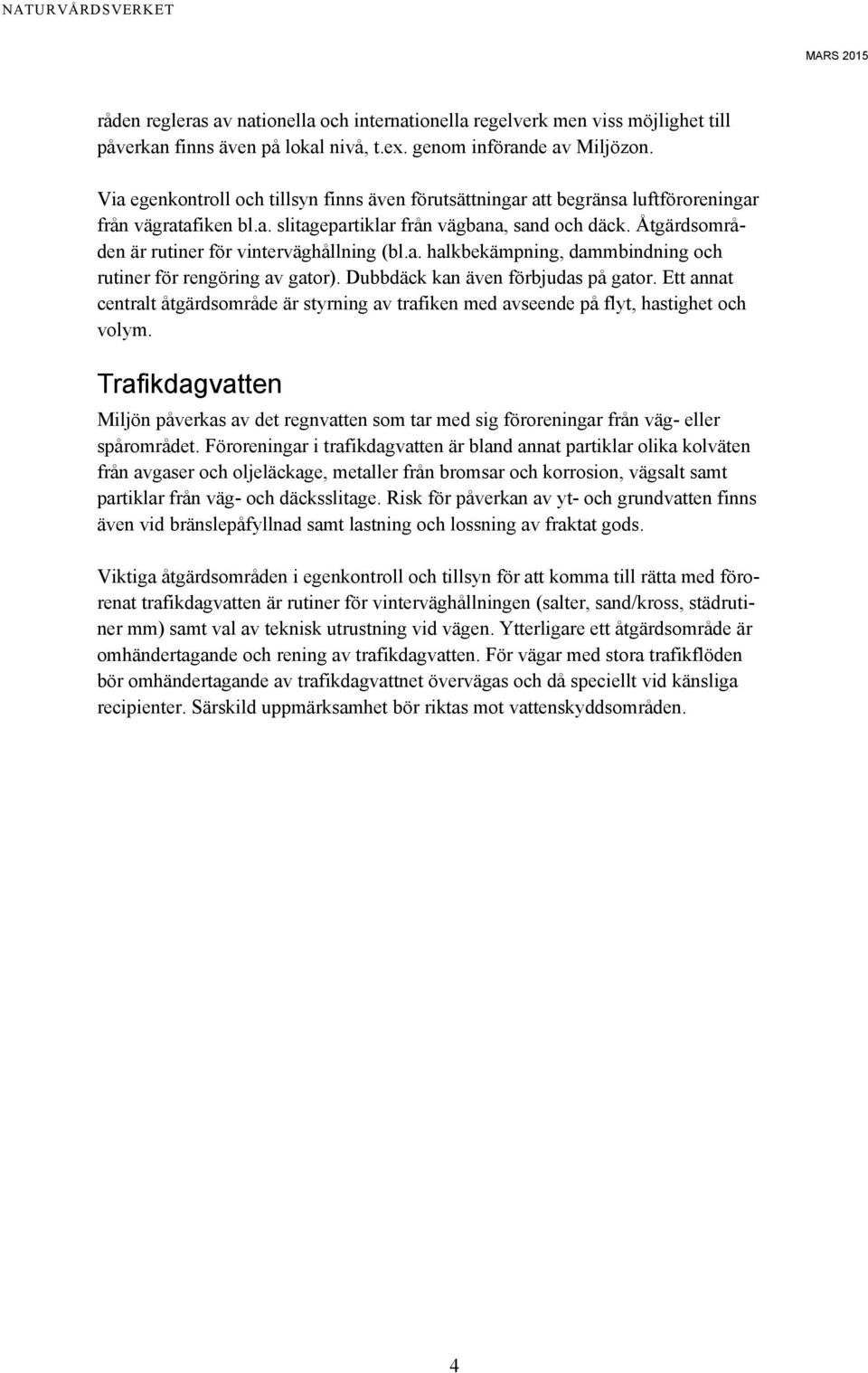 NATURVÅRDSVERKET

MARS 2015

råden regleras av nationella och internationella regelverk men viss möjlighet till påverkan finns även på lokal nivå, t.ex. genom införande av Miljözon.

Via egenkontroll och tillsyn finns även förutsättningar att begränsa luftföroreningar från vägratafiken bl.a. slitagepartiklar från vägbana, sand och däck. Åtgärdsområden är rutiner för vinterväghållning (bl.a. halkbekämpning, dammbindning och rutiner för rengöring av gator). Dubbdäck kan även förbjudas på gator. Ett annat centralt åtgärdsområde är styrning av trafiken med avseende på flyt, hastighet och volym.

Trafikdagvatten

Miljön påverkas av det regnvatten som tar med sig föroreningar från väg- eller spårområdet. Föroreningar i trafikdagvatten är bland annat partiklar olika kolväten från avgaser och oljeläckage, metaller från bromsar och korrosion, vägsalt samt partiklar från väg- och däcksslitage. Risk för påverkan av yt- och grundvatten finns även vid bränslepåfyllnad samt lastning och lossning av fraktat gods.

Viktiga åtgärdsområden i egenkontroll och tillsyn för att komma till rätta med förorenat trafikdagvatten är rutiner för vinterväghållningen (salter, sand/kross, städrutiner mm) samt val av teknisk utrustning vid vägen. Ytterligare ett åtgärdsområde är omhändertagande och rening av trafikdagvatten. För vägar med stora trafikflöden bör omhändertagande av trafikdagvattnet övervägas och då speciellt vid känsliga recipienter. Särskild uppmärksamhet bör riktas mot vattenskyddsområden.

4